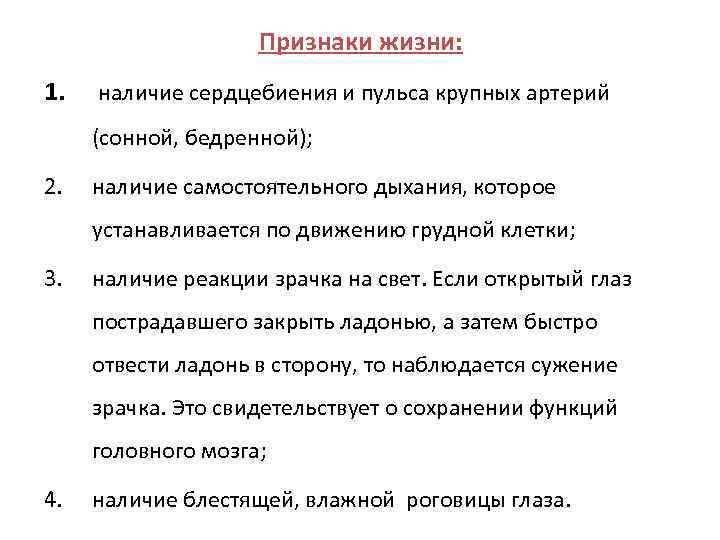 Признаки жизни:

1. наличие сердцебиения и пульса крупных артерий (сонной, бедренной);

2. наличие самостоятельного дыхания, которое устанавливается по движению грудной клетки;

3. наличие реакции зрачка на свет. Если открытый глаз пострадавшего закрыть ладонью, а затем быстро отвести ладонь в сторону, то наблюдается сужение зрачка. Это свидетельствует о сохранении функций головного мозга;

4. наличие блестящей, влажной роговицы глаза.